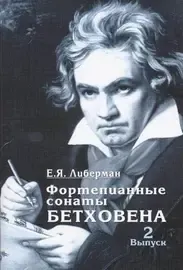 Е.Я. Либерман

Фортепианные сонаты БЕТХОВЕНА

2
Выпуск